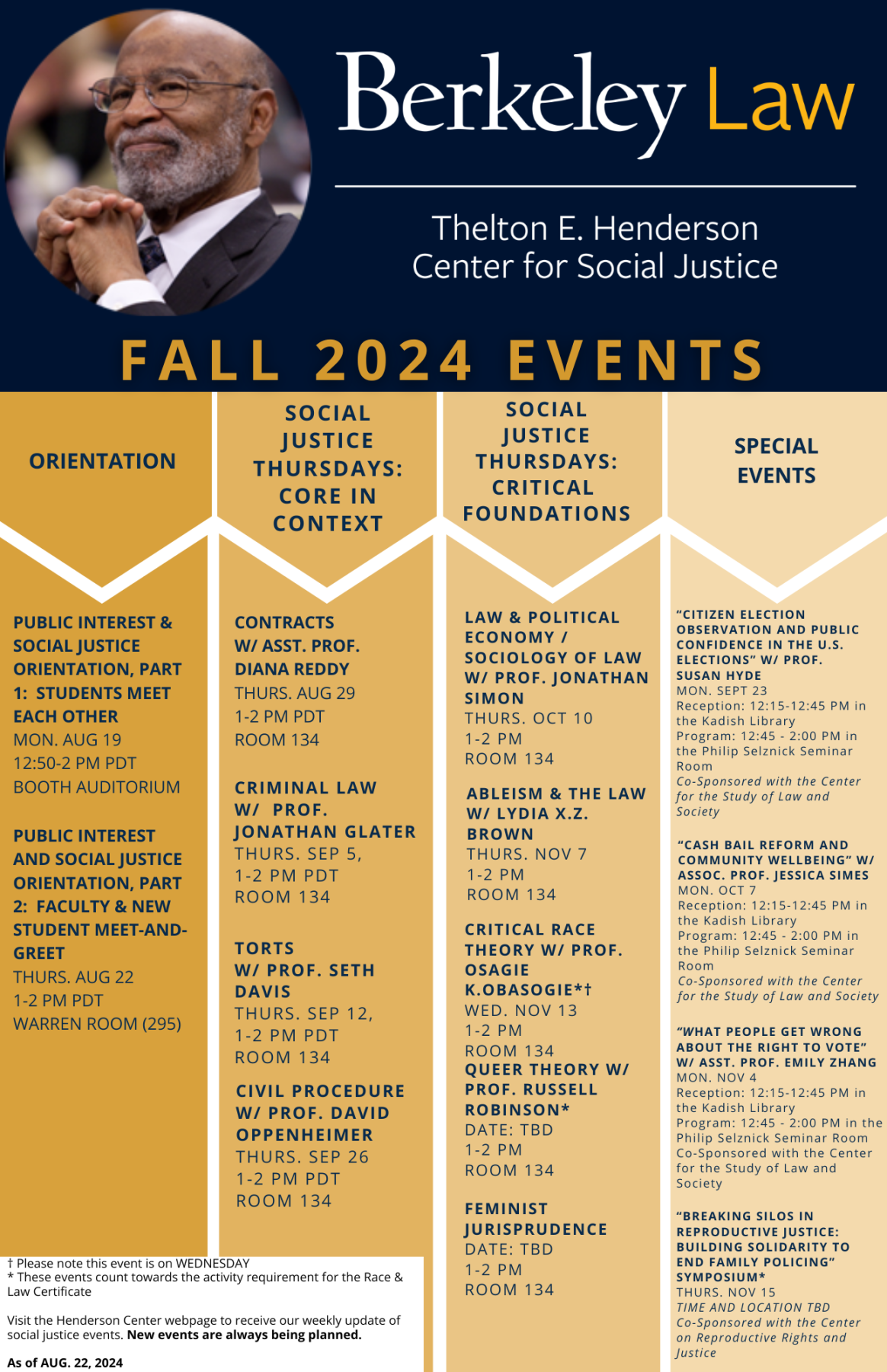 Berkeley Law

Thelton E. Henderson Center for Social Justice

FALL 2024 EVENTS

ORIENTATION

PUBLIC INTEREST & SOCIAL JUSTICE ORIENTATION, PART 1: STUDENTS MEET EACH OTHER
MON. AUG 19
12:50-2 PM PDT
BOOTH AUDITORIUM

PUBLIC INTEREST AND SOCIAL JUSTICE ORIENTATION, PART 2: FACULTY & NEW STUDENT MEET-AND-GREET
THURS. AUG 22
1-2 PM PDT
WARREN ROOM (295)

SOCIAL JUSTICE THURSDAYS: CORE IN CONTEXT

CONTRACTS W/ ASST. PROF. DIANA REDDY
THURS. AUG 29
1-2 PM PDT
ROOM 134

CRIMINAL LAW W/ PROF. JONATHAN GLATER
THURS. SEP 5,
1-2 PM PDT
ROOM 134

TORTS W/ PROF. SETH DAVIS
THURS. SEP 12,
1-2 PM PDT
ROOM 134

CIVIL PROCEDURE W/ PROF. DAVID OPPENHEIMER
THURS. SEP 26
1-2 PM PDT
ROOM 134

SOCIAL JUSTICE THURSDAYS: CRITICAL FOUNDATIONS

LAW & POLITICAL ECONOMY / SOCIOLOGY OF LAW W/ PROF. JONATHAN SIMON
THURS. OCT 10
1-2 PM
ROOM 134

ABLEISM & THE LAW W/ LYDIA X.Z. BROWN
THURS. NOV 7
1-2 PM
ROOM 134

CRITICAL RACE THEORY W/ PROF. OSAGIE K.OBASOGIE*†
WED. NOV 13
1-2 PM
ROOM 134

QUEER THEORY W/ PROF. RUSSELL ROBINSON*
DATE: TBD
1-2 PM
ROOM 134

FEMINIST JURISPRUDENCE
DATE: TBD
1-2 PM
ROOM 134

SPECIAL EVENTS

"CITIZEN ELECTION OBSERVATION AND PUBLIC CONFIDENCE IN THE U.S. ELECTIONS" W/ PROF. SUSAN HYDE
MON. SEPT 23
Reception: 12:15-12:45 PM in the Kadish Library
Program: 12:45 - 2:00 PM in the Philip Selznick Seminar Room
Co-Sponsored with the Center for the Study of Law and Society

"CASH BAIL REFORM AND COMMUNITY WELLBEING" W/ ASSOC. PROF. JESSICA SIMES
MON. OCT 7
Reception: 12:15-12:45 PM in the Kadish Library
Program: 12:45 - 2:00 PM in the Philip Selznick Seminar Room
Co-Sponsored with the Center for the Study of Law and Society

"WHAT PEOPLE GET WRONG ABOUT THE RIGHT TO VOTE" W/ ASST. PROF. EMILY ZHANG
MON. NOV 4
Reception: 12:15-12:45 PM in the Kadish Library
Program: 12:45 - 2:00 PM in the Philip Selznick Seminar Room
Co-Sponsored with the Center for the Study of Law and Society

"BREAKING SILOS IN REPRODUCTIVE JUSTICE: BUILDING SOLIDARITY TO END FAMILY POLICING" SYMPOSIUM*
THURS. NOV 15
TIME AND LOCATION TBD
Co-Sponsored with the Center on Reproductive Rights and Justice

† Please note this event is on WEDNESDAY
* These events count towards the activity requirement for the Race & Law Certificate

Visit the Henderson Center webpage to receive our weekly update of social justice events. New events are always being planned.

As of AUG. 22, 2024